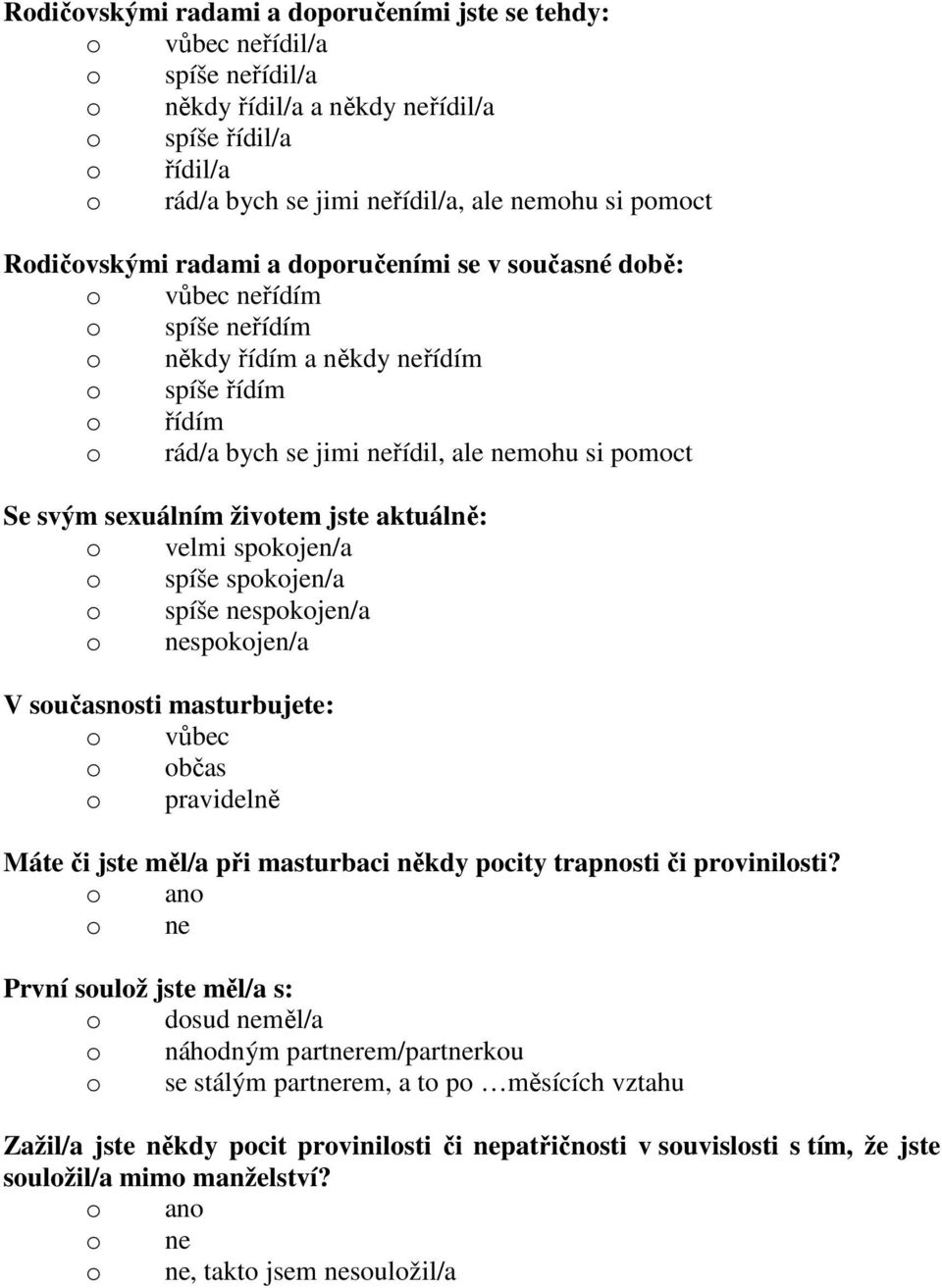 Rodičovskými radami a doporučeními jste se tehdy:
o vůbec neřídil/a
o spíše neřídil/a
o někdy řídil/a a někdy neřídil/a
o spíše řídil/a
o řídil/a
o rád/a bych se jimi neřídil/a, ale nemohu si pomoct

Rodičovskými radami a doporučeními se v současné době:
o vůbec neřídím
o spíše neřídím
o někdy řídím a někdy neřídím
o spíše řídím
o řídím
o rád/a bych se jimi neřídil, ale nemohu si pomoct

Se svým sexuálním životem jste aktuálně:
o velmi spokojen/a
o spíše spokojen/a
o spíše nespokojen/a
o nespokojen/a

V současnosti masturbujete:
o vůbec
o občas
o pravidelně

Máte či jste měl/a při masturbaci někdy pocity trapnosti či provinilosti?
o ano
o ne

První soulož jste měl/a s:
o dosud neměl/a
o náhodným partnerem/partnerkou
o se stálým partnerem, a to po …měsících vztahu

Zažil/a jste někdy pocit provinilosti či nepatřičnosti v souvislosti s tím, že jste souložil/a mimo manželství?
o ano
o ne
o ne, takto jsem nesouložil/a